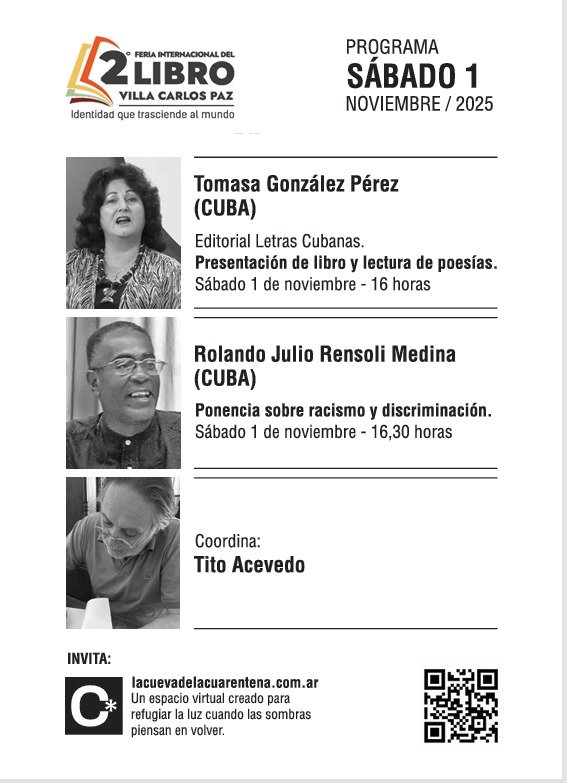 2° FERIA INTERNACIONAL DEL LIBRO
VILLA CARLOS PAZ
Identidad que trasciende al mundo

PROGRAMA
SÁBADO 1
NOVIEMBRE / 2025

Tomasa González Pérez (CUBA)

Editorial Letras Cubanas.
Presentación de libro y lectura de poesías.
Sábado 1 de noviembre - 16 horas

Rolando Julio Rensoli Medina (CUBA)

Ponencia sobre racismo y discriminación.
Sábado 1 de noviembre - 16,30 horas

Coordina:
Tito Acevedo

INVITA:

C*

lacuevadelacuarentena.com.ar
Un espacio virtual creado para refugiar la luz cuando las sombras piensan en volver.